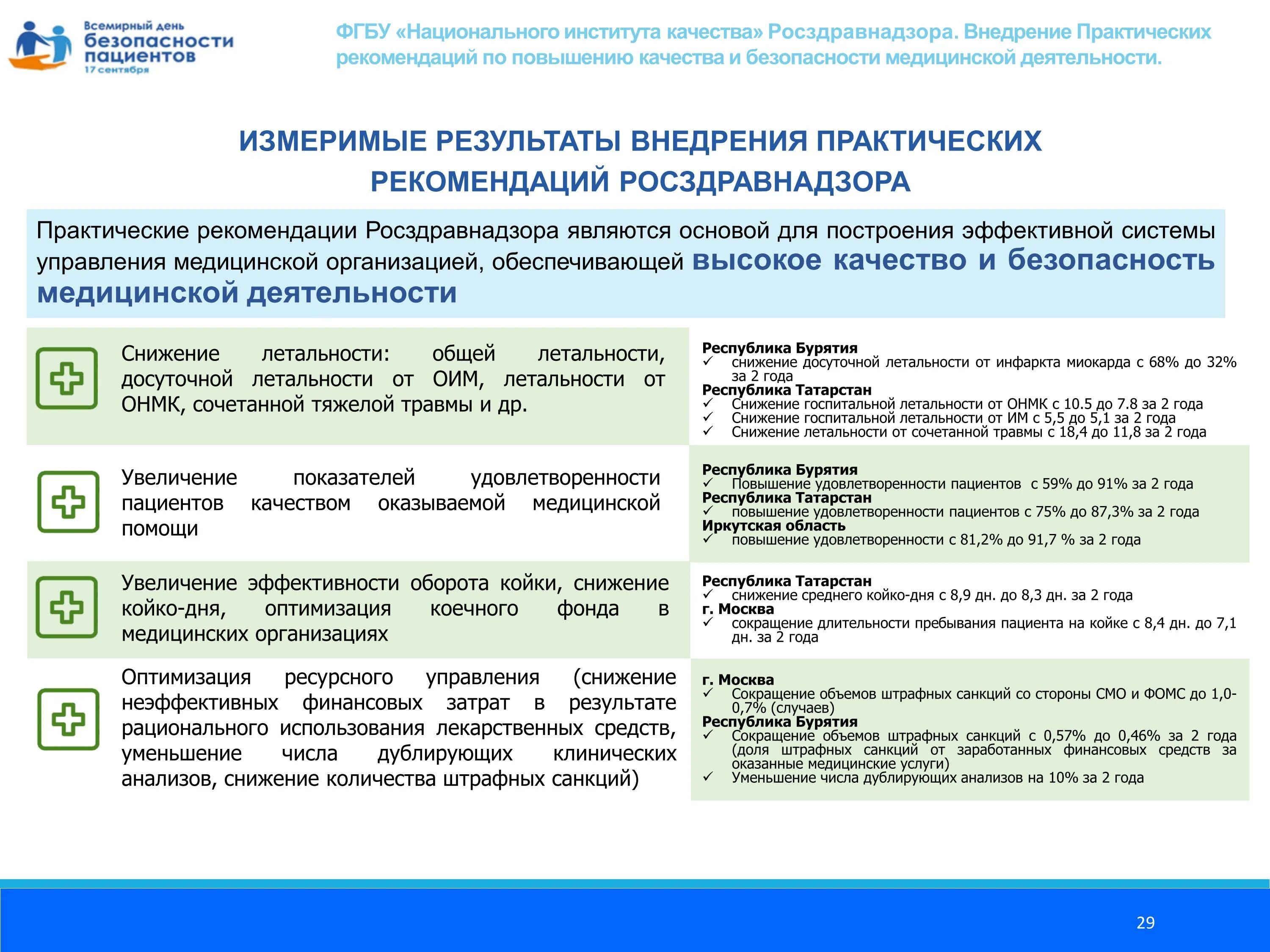 Всемирный день безопасности пациентов 17 сентября

ФГБУ «Национального института качества» Росздравнадзора. Внедрение Практических рекомендаций по повышению качества и безопасности медицинской деятельности.

ИЗМЕРИМЫЕ РЕЗУЛЬТАТЫ ВНЕДРЕНИЯ ПРАКТИЧЕСКИХ РЕКОМЕНДАЦИЙ РОСЗДРАВНАДЗОРА

Практические рекомендации Росздравнадзора являются основой для построения эффективной системы управления медицинской организацией, обеспечивающей высокое качество и безопасность медицинской деятельности

Снижение летальности: общей летальности, досуточной летальности от ОИМ, летальности от ОНМК, сочетанной тяжелой травмы и др.

Республика Бурятия
✓ снижение досуточной летальности от инфаркта миокарда с 68% до 32% за 2 года
Республика Татарстан
✓ Снижение госпитальной летальности от ОНМК с 10.5 до 7.8 за 2 года
✓ Снижение госпитальной летальности от ИМ с 5,5 до 5,1 за 2 года
✓ Снижение летальности от сочетанной травмы с 18,4 до 11,8 за 2 года

Увеличение показателей удовлетворенности пациентов качеством оказываемой медицинской помощи

Республика Бурятия
✓ Повышение удовлетворенности пациентов с 59% до 91% за 2 года
Республика Татарстан
✓ повышение удовлетворенности пациентов с 75% до 87,3% за 2 года
Иркутская область
✓ повышение удовлетворенности с 81,2% до 91,7 % за 2 года

Увеличение эффективности оборота койки, снижение койко-дня, оптимизация коечного фонда в медицинских организациях

Республика Татарстан
✓ снижение среднего койко-дня с 8,9 дн. до 8,3 дн. за 2 года
г. Москва
✓ сокращение длительности пребывания пациента на койке с 8,4 дн. до 7,1 дн. за 2 года

Оптимизация ресурсного управления (снижение неэффективных финансовых затрат в результате рационального использования лекарственных средств, уменьшение числа дублирующих клинических анализов, снижение количества штрафных санкций)

г. Москва
✓ Сокращение объемов штрафных санкций со стороны СМО и ФОМС до 1,0-0,7% (случаев)
Республика Бурятия
✓ Сокращение объемов штрафных санкций с 0,57% до 0,46% за 2 года (доля штрафных санкций от заработанных финансовых средств за оказанные медицинские услуги)
✓ Уменьшение числа дублирующих анализов на 10% за 2 года

29